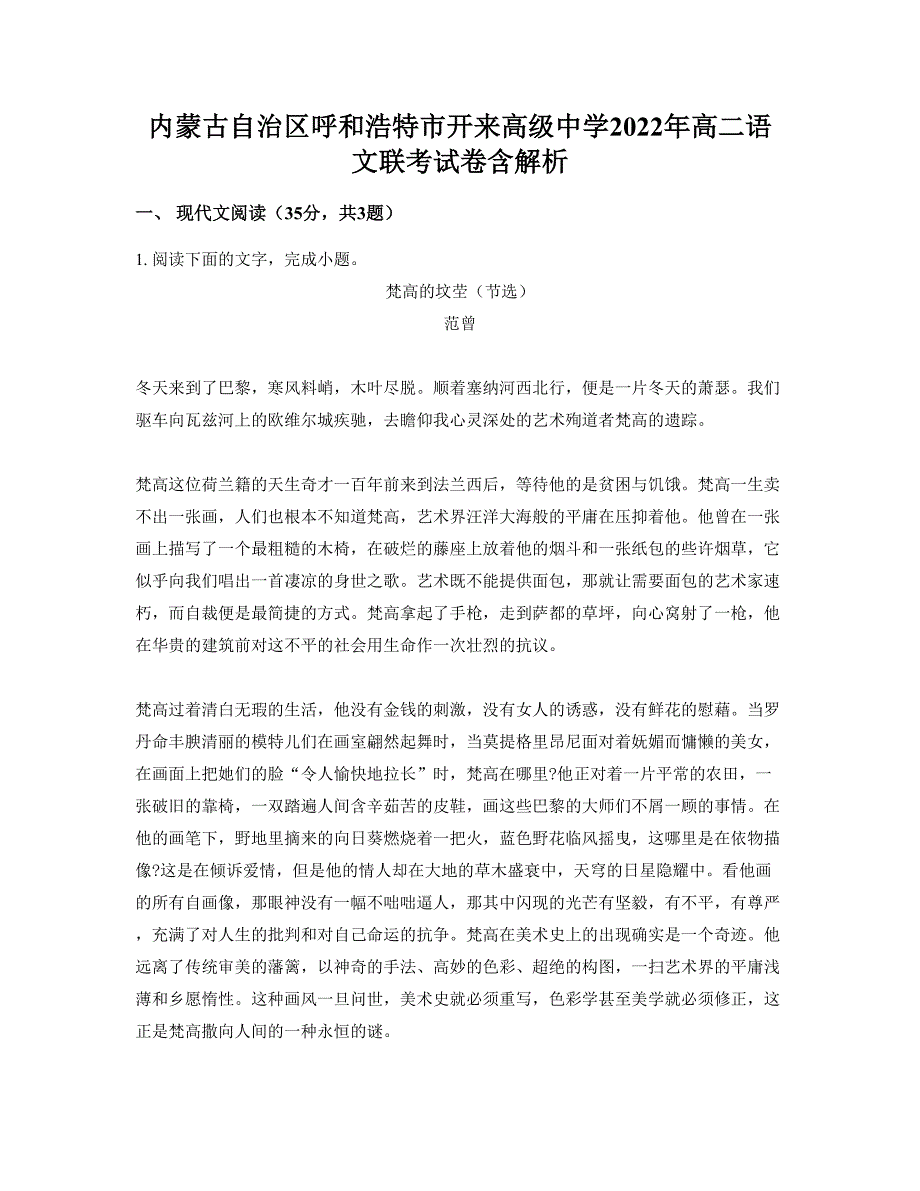 内蒙古自治区呼和浩特市开来高级中学2022年高二语文联考试卷含解析

一、 现代文阅读（35分，共3题）

1. 阅读下面的文字，完成小题。

梵高的坟茔（节选）

范曾

冬天来到了巴黎，寒风料峭，木叶尽脱。顺着塞纳河西北行，便是一片冬天的萧瑟。我们驱车向瓦兹河上的欧维尔城疾驰，去瞻仰我心灵深处的艺术殉道者梵高的遗踪。

梵高这位荷兰籍的天生奇才一百年前来到法兰西后，等待他的是贫困与饥饿。梵高一生卖不出一张画，人们也根本不知道梵高，艺术界汪洋大海般的平庸在压抑着他。他曾在一张画上描写了一个最粗糙的木椅，在破烂的藤座上放着他的烟斗和一张纸包的些许烟草，它似乎向我们唱出一首凄凉的身世之歌。艺术既不能提供面包，那就让需要面包的艺术家速朽，而自裁便是最简捷的方式。梵高拿起了手枪，走到萨都的草坪，向心窝射了一枪，他在华贵的建筑前对这不平的社会用生命作一次壮烈的抗议。

梵高过着清白无瑕的生活，他没有金钱的刺激，没有女人的诱惑，没有鲜花的慰藉。当罗丹命丰腴清丽的模特儿们在画室翩然起舞时，当莫提格里昂尼面对着妩媚而慵懒的美女，在画面上把她们的脸“令人愉快地拉长”时，梵高在哪里?他正对着一片平常的农田，一张破旧的靠椅，一双踏遍人间含辛茹苦的皮鞋，画这些巴黎的大师们不屑一顾的事情。在他的画笔下，野地里摘来的向日葵燃烧着一把火，蓝色野花临风摇曳，这哪里是在依物描像?这是在倾诉爱情，但是他的情人却在大地的草木盛衰中，天穹的日星隐耀中。看他画的所有自画像，那眼神没有一幅不咄咄逼人，那其中闪现的光芒有坚毅，有不平，有尊严，充满了对人生的批判和对自己命运的抗争。梵高在美术史上的出现确实是一个奇迹。他远离了传统审美的藩篱，以神奇的手法、高妙的色彩、超绝的构图，一扫艺术界的平庸浅薄和乡愿惰性。这种画风一旦问世，美术史就必须重写，色彩学甚至美学就必须修正，这正是梵高撒向人间的一种永恒的谜。